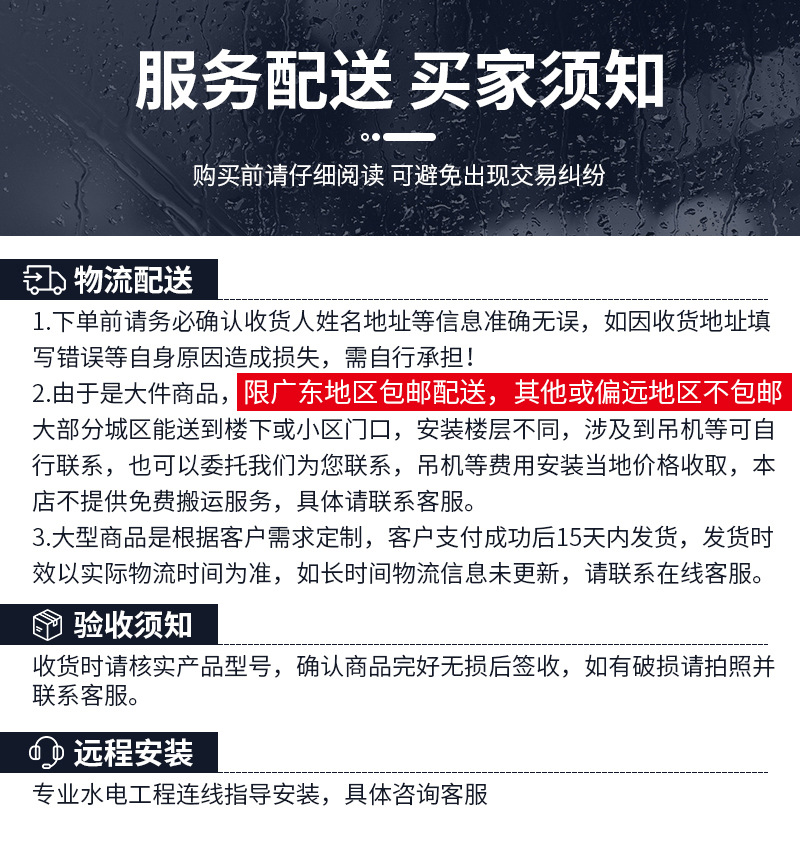 服务配送 买家须知

购买前请仔细阅读 可避免出现交易纠纷

物流配送

1.下单前请务必确认收货人姓名地址等信息准确无误，如因收货地址填写错误等自身原因造成损失，需自行承担！
2.由于是大件商品，限广东地区包邮配送，其他或偏远地区不包邮大部分城区能送到楼下或小区门口，安装楼层不同，涉及到吊机等可自行联系，也可以委托我们为您联系，吊机等费用安装当地价格收取，本店不提供免费搬运服务，具体请联系客服。
3.大型商品是根据客户需求定制，客户支付成功后15天内发货，发货时效以实际物流时间为准，如长时间物流信息未更新，请联系在线客服。

验收须知

收货时请核实产品型号，确认商品完好无损后签收，如有破损请拍照并联系客服。

远程安装

专业水电工程连线指导安装，具体咨询客服